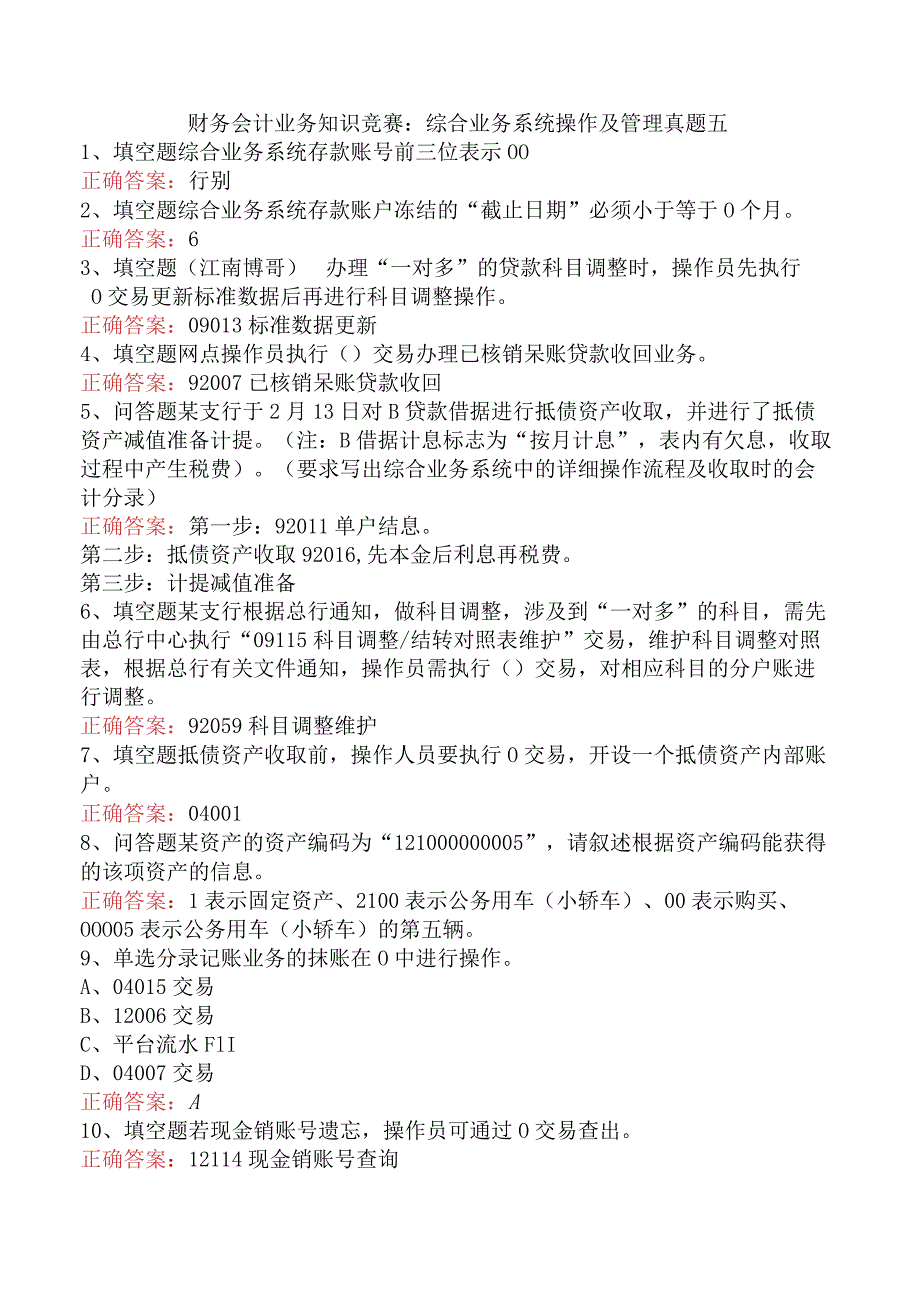 财务会计业务知识竞赛：综合业务系统操作及管理真题五

1、填空题综合业务系统存款账号前三位表示00

正确答案：行别

2、填空题综合业务系统存款账户冻结的“截止日期”必须小于等于0个月。

正确答案：6

3、填空题（江南博哥） 办理“一对多”的贷款科目调整时，操作员先执行0交易更新标准数据后再进行科目调整操作。

正确答案：09013标准数据更新

4、填空题网点操作员执行（）交易办理已核销呆账贷款收回业务。

正确答案：92007已核销呆账贷款收回

5、问答题某支行于2月13日对B贷款借据进行抵债资产收取，并进行了抵债资产减值准备计提。（注：B借据计息标志为“按月计息”，表内有欠息，收取过程中产生税费）。（要求写出综合业务系统中的详细操作流程及收取时的会计分录）

正确答案：第一步：92011单户结息。

第二步：抵债资产收取92016,先本金后利息再税费。

第三步：计提减值准备

6、填空题某支行根据总行通知，做科目调整，涉及到“一对多”的科目，需先由总行中心执行“09115科目调整/结转对照表维护”交易，维护科目调整对照表，根据总行有关文件通知，操作员需执行（）交易，对相应科目的分户账进行调整。

正确答案：92059科目调整维护

7、填空题抵债资产收取前，操作人员要执行0交易，开设一个抵债资产内部账户。

正确答案：04001

8、问答题某资产的资产编码为“121000000005”，请叙述根据资产编码能获得的该项资产的信息。

正确答案：1表示固定资产、2100表示公务用车（小轿车）、00表示购买、00005表示公务用车（小轿车）的第五辆。

9、单选分录记账业务的抹账在0中进行操作。

A、04015交易

B、12006交易

C、平台流水F1I

D、04007交易

正确答案：A

10、填空题若现金销账号遗忘，操作员可通过0交易查出。

正确答案：12114现金销账号查询